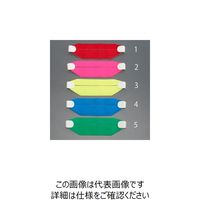 1
2
3
4
5

この画像は代表画像です
詳細は仕様をご確認ください